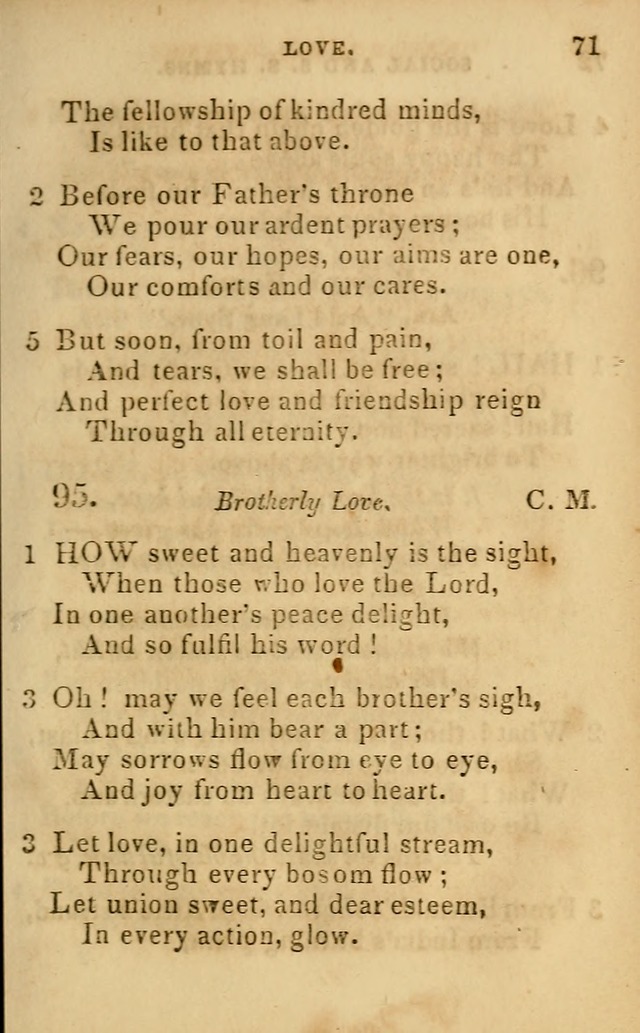 LOVE. 71

The fellowship of kindred minds,
Is like to that above.

2 Before our Father's throne
We pour our ardent prayers;
Our fears, our hopes, our aims are one,
Our comforts and our cares.

5 But soon, from toil and pain,
And tears, we shall be free;
And perfect love and friendship reign
Through all eternity.

95. Brotherly Love. C. M.

1 HOW sweet and heavenly is the sight,
When those who love the Lord,
In one another's peace delight,
And so fulfil his word!

3 Oh! may we feel each brother's sigh,
And with him bear a part;
May sorrows flow from eye to eye,
And joy from heart to heart.

3 Let love, in one delightful stream,
Through every bosom flow;
Let union sweet, and dear esteem,
In every action, glow.